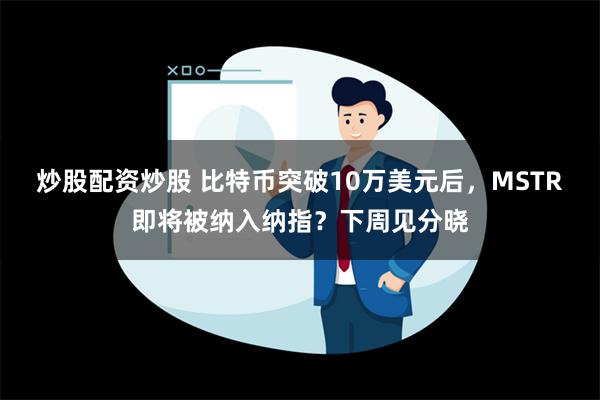 炒股配资炒股 比特币突破10万美元后，MSTR即将被纳入纳指？下周见分晓